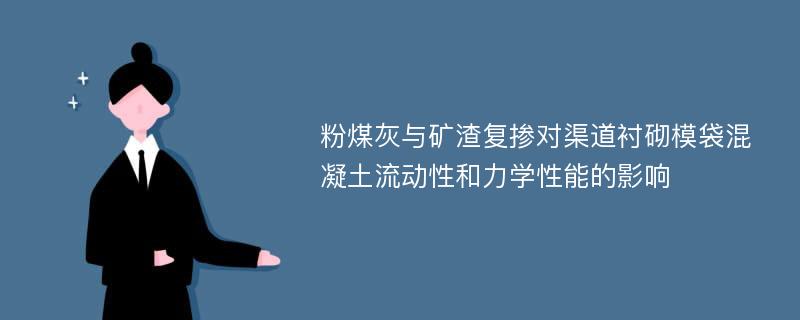 粉煤灰与矿渣复掺对渠道衬砌模袋混凝土流动性和力学性能的影响